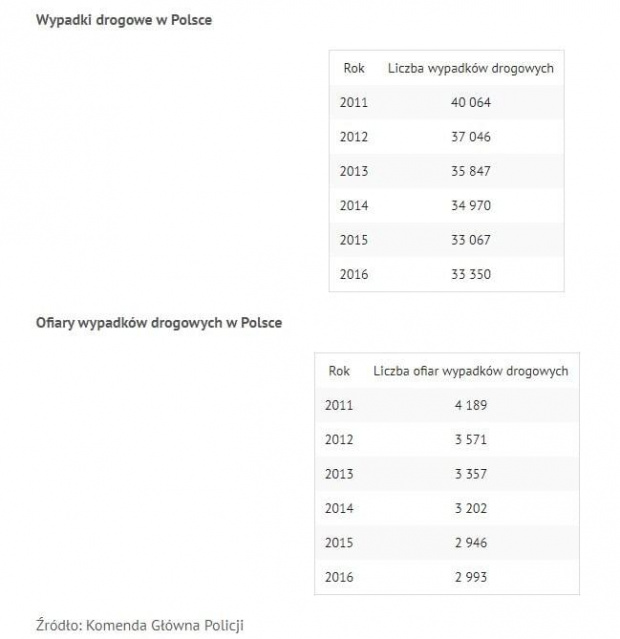 Wypadki drogowe w Polsce

| Rok | Liczba wypadków drogowych |
|---|---|
| 2011 | 40 064 |
| 2012 | 37 046 |
| 2013 | 35 847 |
| 2014 | 34 970 |
| 2015 | 33 067 |
| 2016 | 33 350 |

Ofiary wypadków drogowych w Polsce

| Rok | Liczba ofiar wypadków drogowych |
|---|---|
| 2011 | 4 189 |
| 2012 | 3 571 |
| 2013 | 3 357 |
| 2014 | 3 202 |
| 2015 | 2 946 |
| 2016 | 2 993 |

Źródło: Komenda Główna Policji